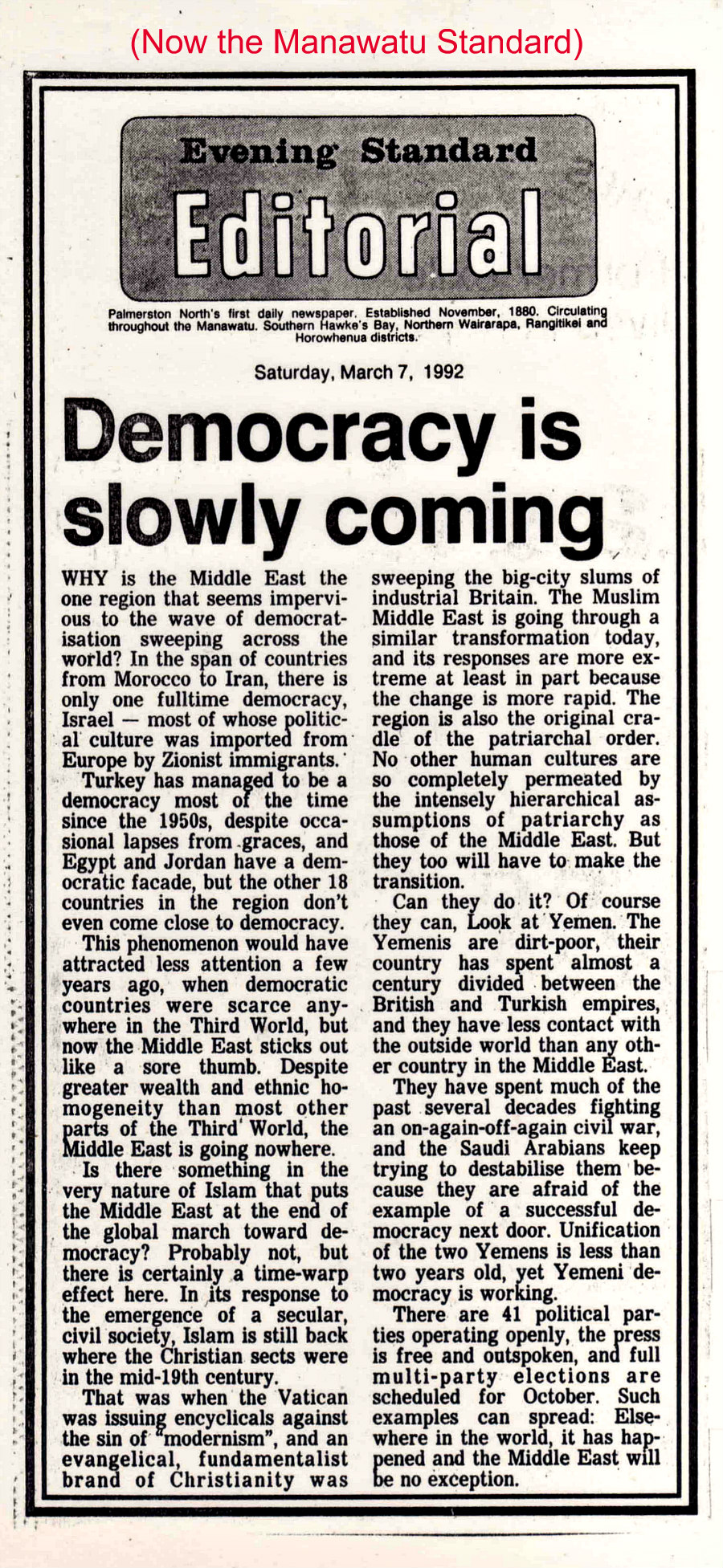 (Now the Manawatu Standard)

Evening Standard

Editorial

Palmerston North's first daily newspaper. Established November, 1880. Circulating throughout the Manawatu. Southern Hawke's Bay, Northern Wairarapa, Rangitikei and Horowhenua districts.

Saturday, March 7, 1992

Democracy is slowly coming

WHY is the Middle East the one region that seems impervious to the wave of democratisation sweeping across the world? In the span of countries from Morocco to Iran, there is only one fulltime democracy, Israel — most of whose political culture was imported from Europe by Zionist immigrants.

Turkey has managed to be a democracy most of the time since the 1950s, despite occasional lapses from graces, and Egypt and Jordan have a democratic facade, but the other 18 countries in the region don't even come close to democracy.

This phenomenon would have attracted less attention a few years ago, when democratic countries were scarce anywhere in the Third World, but now the Middle East sticks out like a sore thumb. Despite greater wealth and ethnic homogeneity than most other parts of the Third World, the Middle East is going nowhere.

Is there something in the very nature of Islam that puts the Middle East at the end of the global march toward democracy? Probably not, but there is certainly a time-warp effect here. In its response to the emergence of a secular, civil society, Islam is still back where the Christian sects were in the mid-19th century.

That was when the Vatican was issuing encyclicals against the sin of "modernism", and an evangelical, fundamentalist brand of Christianity was sweeping the big-city slums of industrial Britain. The Muslim Middle East is going through a similar transformation today, and its responses are more extreme at least in part because the change is more rapid. The region is also the original cradle of the patriarchal order. No other human cultures are so completely permeated by the intensely hierarchical assumptions of patriarchy as those of the Middle East. But they too will have to make the transition.

Can they do it? Of course they can, Look at Yemen. The Yemenis are dirt-poor, their country has spent almost a century divided between the British and Turkish empires, and they have less contact with the outside world than any other country in the Middle East.

They have spent much of the past several decades fighting an on-again-off-again civil war, and the Saudi Arabians keep trying to destabilise them because they are afraid of the example of a successful democracy next door. Unification of the two Yemens is less than two years old, yet Yemeni democracy is working.

There are 41 political parties operating openly, the press is free and outspoken, and full multi-party elections are scheduled for October. Such examples can spread: Elsewhere in the world, it has happened and the Middle East will be no exception.